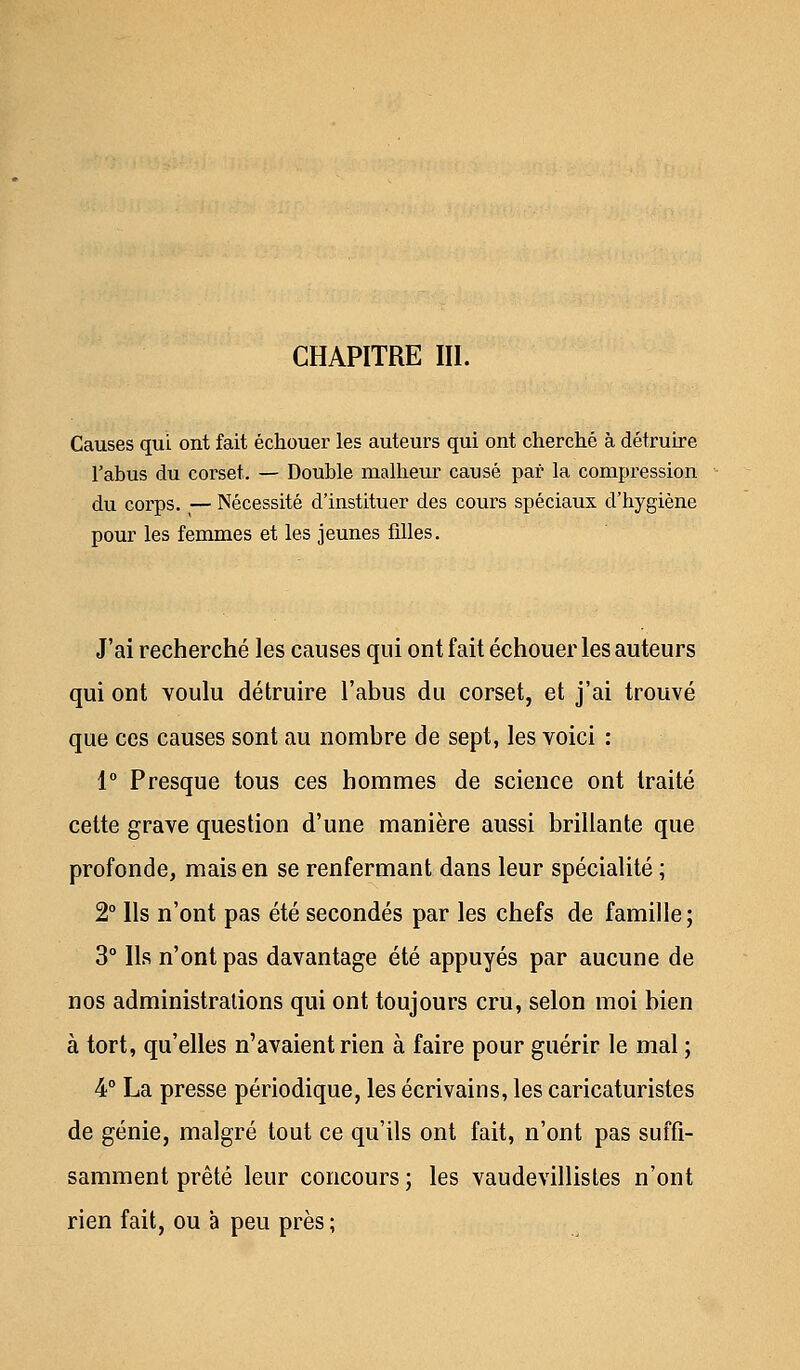 CHAPITRE III.

Causes qui ont fait échouer les auteurs qui ont cherché à détruire l'abus du corset. — Double malheur causé par la compression du corps. — Nécessité d'instituer des cours spéciaux d'hygiène pour les femmes et les jeunes filles.

J'ai recherché les causes qui ont fait échouer les auteurs qui ont voulu détruire l'abus du corset, et j'ai trouvé que ces causes sont au nombre de sept, les voici :

1° Presque tous ces hommes de science ont traité cette grave question d'une manière aussi brillante que profonde, mais en se renfermant dans leur spécialité ;

2° Ils n'ont pas été secondés par les chefs de famille ;

3° Ils n'ont pas davantage été appuyés par aucune de nos administrations qui ont toujours cru, selon moi bien à tort, qu'elles n'avaient rien à faire pour guérir le mal ;

4° La presse périodique, les écrivains, les caricaturistes de génie, malgré tout ce qu'ils ont fait, n'ont pas suffisamment prêté leur concours ; les vaudevillistes n'ont rien fait, ou à peu près ;